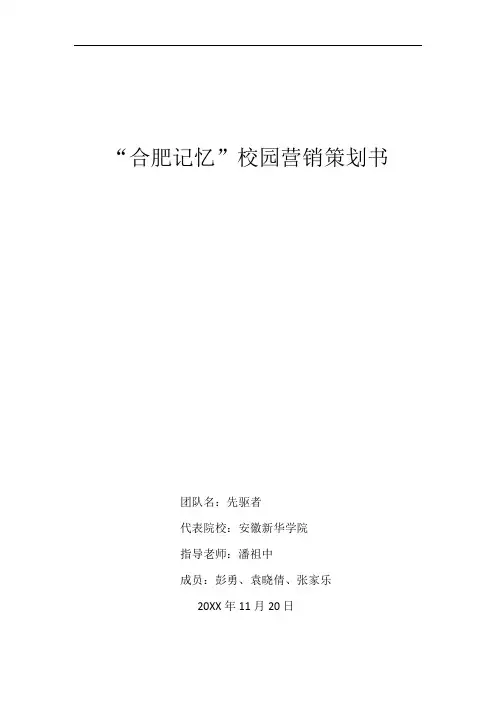 “合肥记忆”校园营销策划书

团队名：先驱者

代表院校：安徽新华学院

指导老师：潘祖中

成员：彭勇、袁晓倩、张家乐

20XX年11月20日